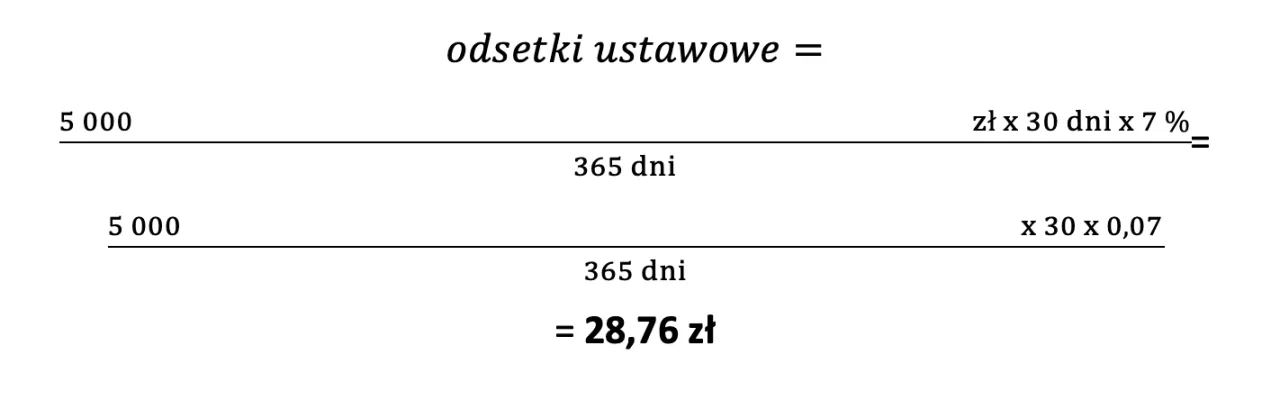 $odsetki\ ustawowe =$

$\frac{5\,000 \text{ zł x 30 dni x 7 \%}}{365 \text{ dni}} =$

$\frac{5\,000 \text{ x 30 x 0,07}}{365 \text{ dni}}$

= **28,76 zł**